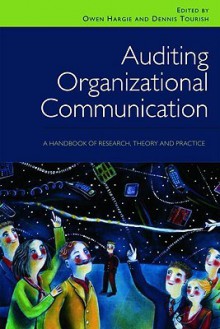 EDITED BY
OWEN HARGIE AND DENNIS TOURISH

Auditing Organizational Communication

A HANDBOOK OF RESEARCH, THEORY AND PRACTICE